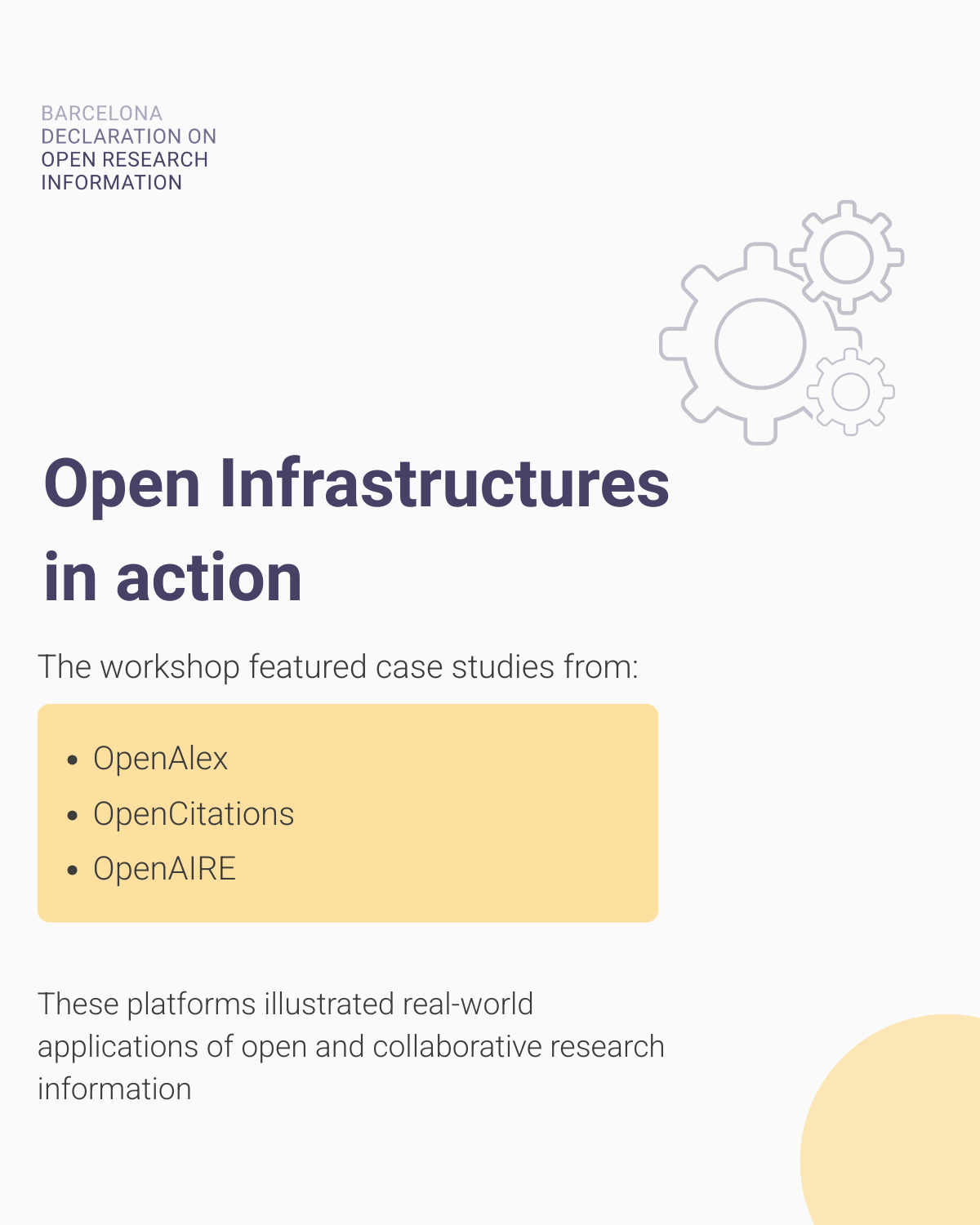 BARCELONA
DECLARATION ON
OPEN RESEARCH
INFORMATION

Open Infrastructures in action

The workshop featured case studies from:

• OpenAlex
• OpenCitations
• OpenAIRE

These platforms illustrated real-world applications of open and collaborative research information